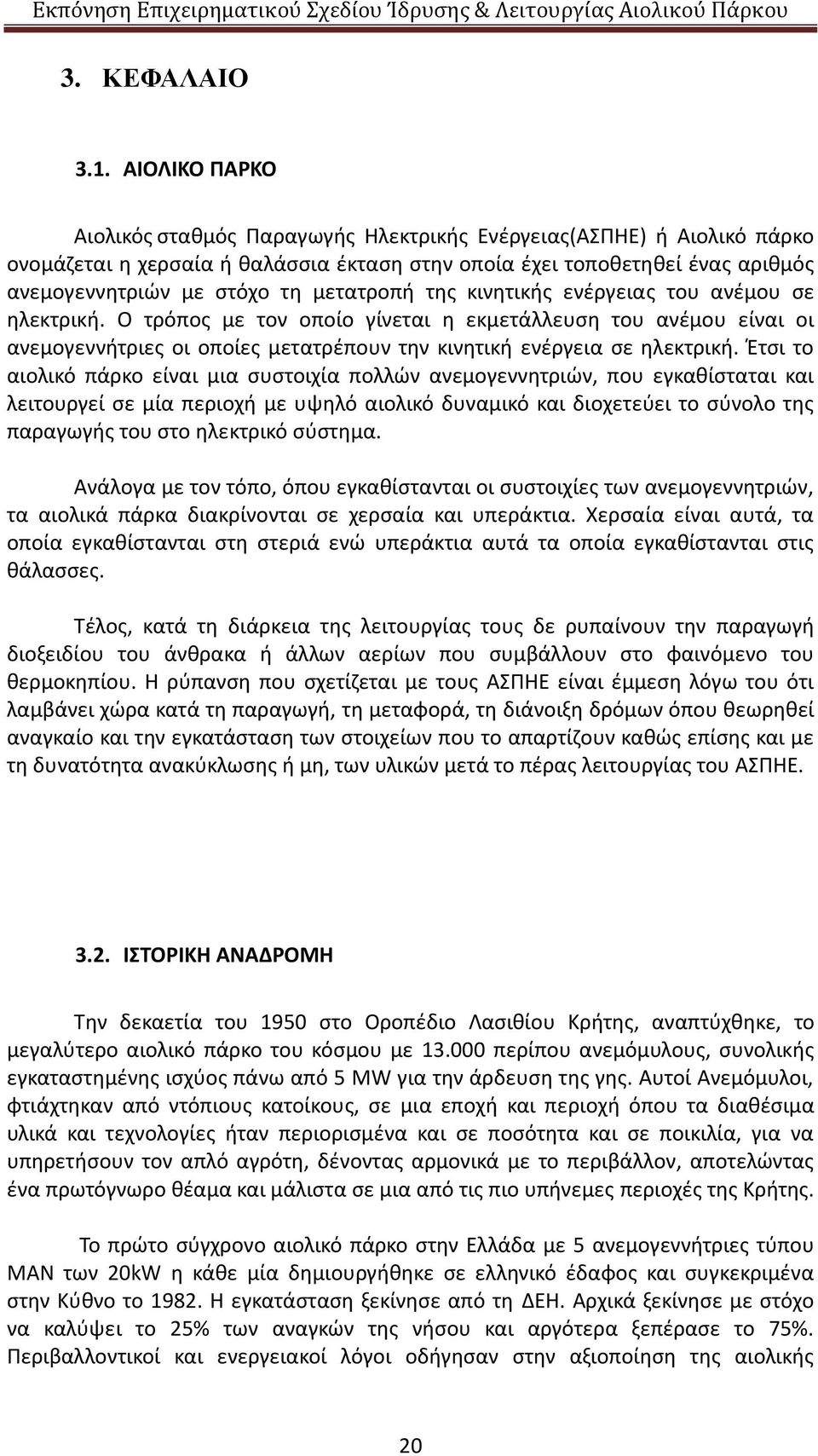 Εκπόνηση Επιχειρηματικού Σχεδίου Ίδρυσης & Λειτουργίας Αιολικού Πάρκου

3. ΚΕΦΑΛΑΙΟ

3.1. ΑΙΟΛΙΚΟ ΠΑΡΚΟ

Αιολικός σταθμός Παραγωγής Ηλεκτρικής Ενέργειας(ΑΣΠΗΕ) ή Αιολικό πάρκο ονομάζεται η χερσαία ή θαλάσσια έκταση στην οποία έχει τοποθετηθεί ένας αριθμός ανεμογεννητριών με στόχο τη μετατροπή της κινητικής ενέργειας του ανέμου σε ηλεκτρική. Ο τρόπος με τον οποίο γίνεται η εκμετάλλευση του ανέμου είναι οι ανεμογεννήτριες οι οποίες μετατρέπουν την κινητική ενέργεια σε ηλεκτρική. Έτσι το αιολικό πάρκο είναι μια συστοιχία πολλών ανεμογεννητριών, που εγκαθίσταται και λειτουργεί σε μία περιοχή με υψηλό αιολικό δυναμικό και διοχετεύει το σύνολο της παραγωγής του στο ηλεκτρικό σύστημα.

Ανάλογα με τον τόπο, όπου εγκαθίστανται οι συστοιχίες των ανεμογεννητριών, τα αιολικά πάρκα διακρίνονται σε χερσαία και υπεράκτια. Χερσαία είναι αυτά, τα οποία εγκαθίστανται στη στεριά ενώ υπεράκτια αυτά τα οποία εγκαθίστανται στις θάλασσες.

Τέλος, κατά τη διάρκεια της λειτουργίας τους δε ρυπαίνουν την παραγωγή διοξειδίου του άνθρακα ή άλλων αερίων που συμβάλλουν στο φαινόμενο του θερμοκηπίου. Η ρύπανση που σχετίζεται με τους ΑΣΠΗΕ είναι έμμεση λόγω του ότι λαμβάνει χώρα κατά τη παραγωγή, τη μεταφορά, τη διάνοιξη δρόμων όπου θεωρηθεί αναγκαίο και την εγκατάσταση των στοιχείων που το απαρτίζουν καθώς επίσης και με τη δυνατότητα ανακύκλωσης ή μη, των υλικών μετά το πέρας λειτουργίας του ΑΣΠΗΕ.

3.2. ΙΣΤΟΡΙΚΗ ΑΝΑΔΡΟΜΗ

Την δεκαετία του 1950 στο Οροπέδιο Λασιθίου Κρήτης, αναπτύχθηκε, το μεγαλύτερο αιολικό πάρκο του κόσμου με 13.000 περίπου ανεμόμυλους, συνολικής εγκαταστημένης ισχύος πάνω από 5 MW για την άρδευση της γης. Αυτοί Ανεμόμυλοι, φτιάχτηκαν από ντόπιους κατοίκους, σε μια εποχή και περιοχή όπου τα διαθέσιμα υλικά και τεχνολογίες ήταν περιορισμένα και σε ποσότητα και σε ποικιλία, για να υπηρετήσουν τον απλό αγρότη, δένοντας αρμονικά με το περιβάλλον, αποτελώντας ένα πρωτόγνωρο θέαμα και μάλιστα σε μια από τις πιο υπήνεμες περιοχές της Κρήτης.

Το πρώτο σύγχρονο αιολικό πάρκο στην Ελλάδα με 5 ανεμογεννήτριες τύπου MAN των 20kW η κάθε μία δημιουργήθηκε σε ελληνικό έδαφος και συγκεκριμένα στην Κύθνο το 1982. Η εγκατάσταση ξεκίνησε από τη ΔΕΗ. Αρχικά ξεκίνησε με στόχο να καλύψει το 25% των αναγκών της νήσου και αργότερα ξεπέρασε το 75%. Περιβαλλοντικοί και ενεργειακοί λόγοι οδήγησαν στην αξιοποίηση της αιολικής

20